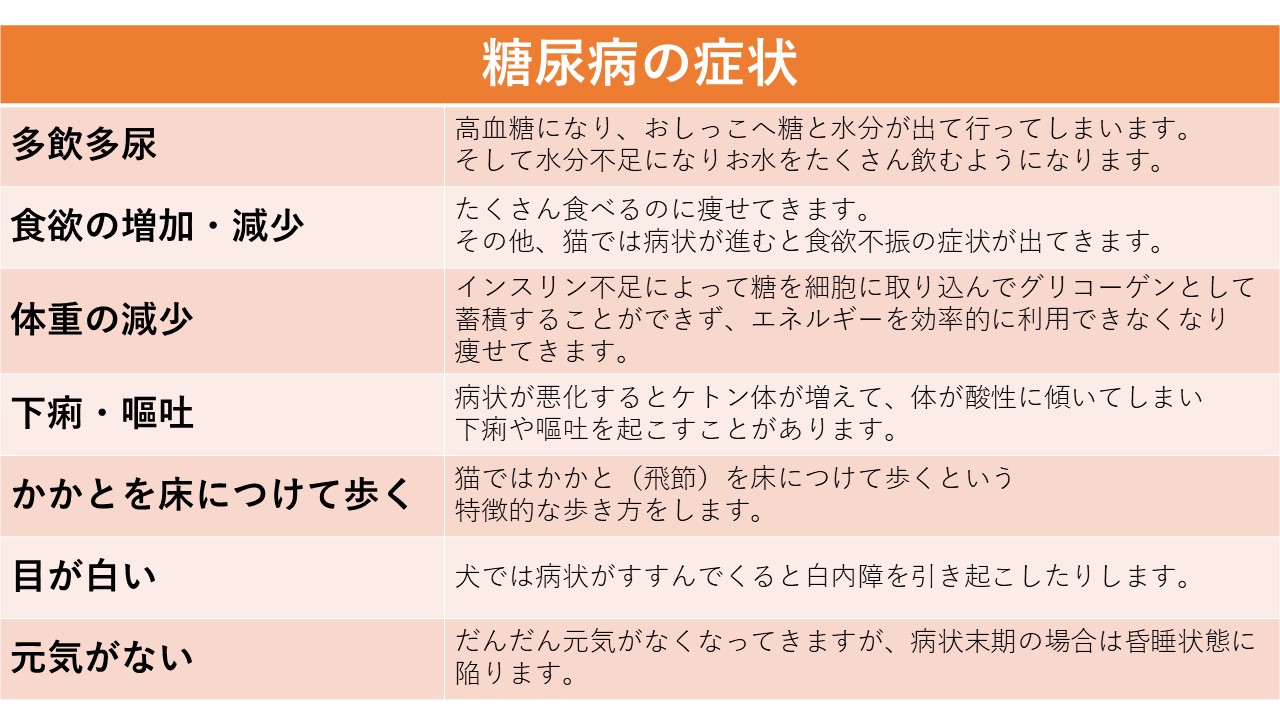 | 糖尿病の症状 | |
|---|---|
| 多飲多尿 | 高血糖になり、おしっこへ糖と水分が出て行ってしまいます。そして水分不足になりお水をたくさん飲むようになります。 |
| 食欲の増加・減少 | たくさん食べるのに痩せてきます。その他、猫では病状が進むと食欲不振の症状が出てきます。 |
| 体重の減少 | インスリン不足によって糖を細胞に取り込んでグリコーゲンとして蓄積することができず、エネルギーを効率的に利用できなくなり痩せてきます。 |
| 下痢・嘔吐 | 病状が悪化するとケトン体が増えて、体が酸性に傾いてしまい下痢や嘔吐を起こすことがあります。 |
| かかとを床につけて歩く | 猫ではかかと（飛節）を床につけて歩くという特徴的な歩き方をします。 |
| 目が白い | 犬では病状がすすんでくると白内障を引き起こしたりします。 |
| 元気がない | だんだん元気がなくなってきますが、病状末期の場合は昏睡状態に陥ります。 |